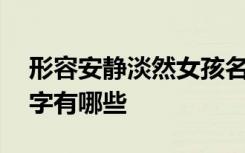 形容安静淡然女孩名字有哪些